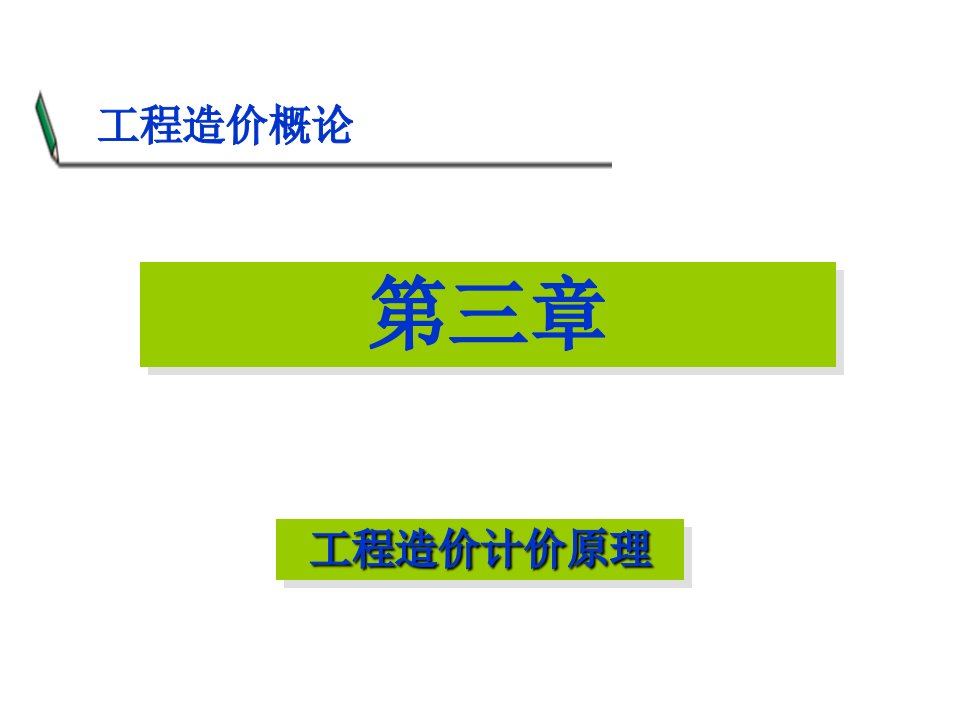 工程造价概论

第三章

工程造价计价原理